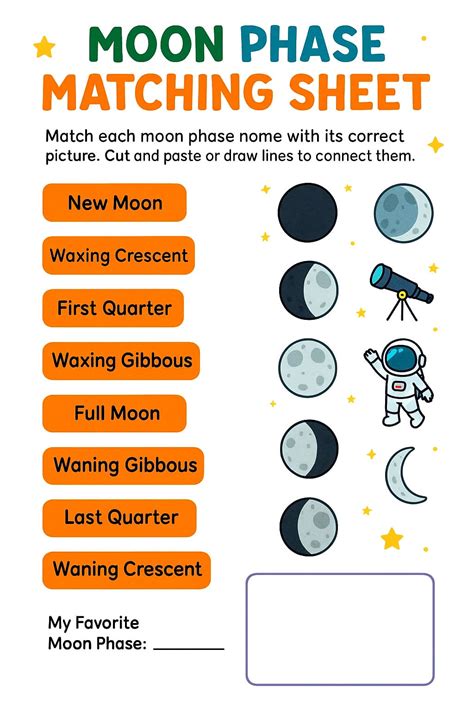 MOON PHASE
MATCHING SHEET

Match each moon phase nome with its correct picture. Cut and paste or draw lines to connect them.

New Moon

Waxing Crescent

First Quarter

Waxing Gibbous

Full Moon

Waning Gibbous

Last Quarter

Waning Crescent

My Favorite
Moon Phase: ____